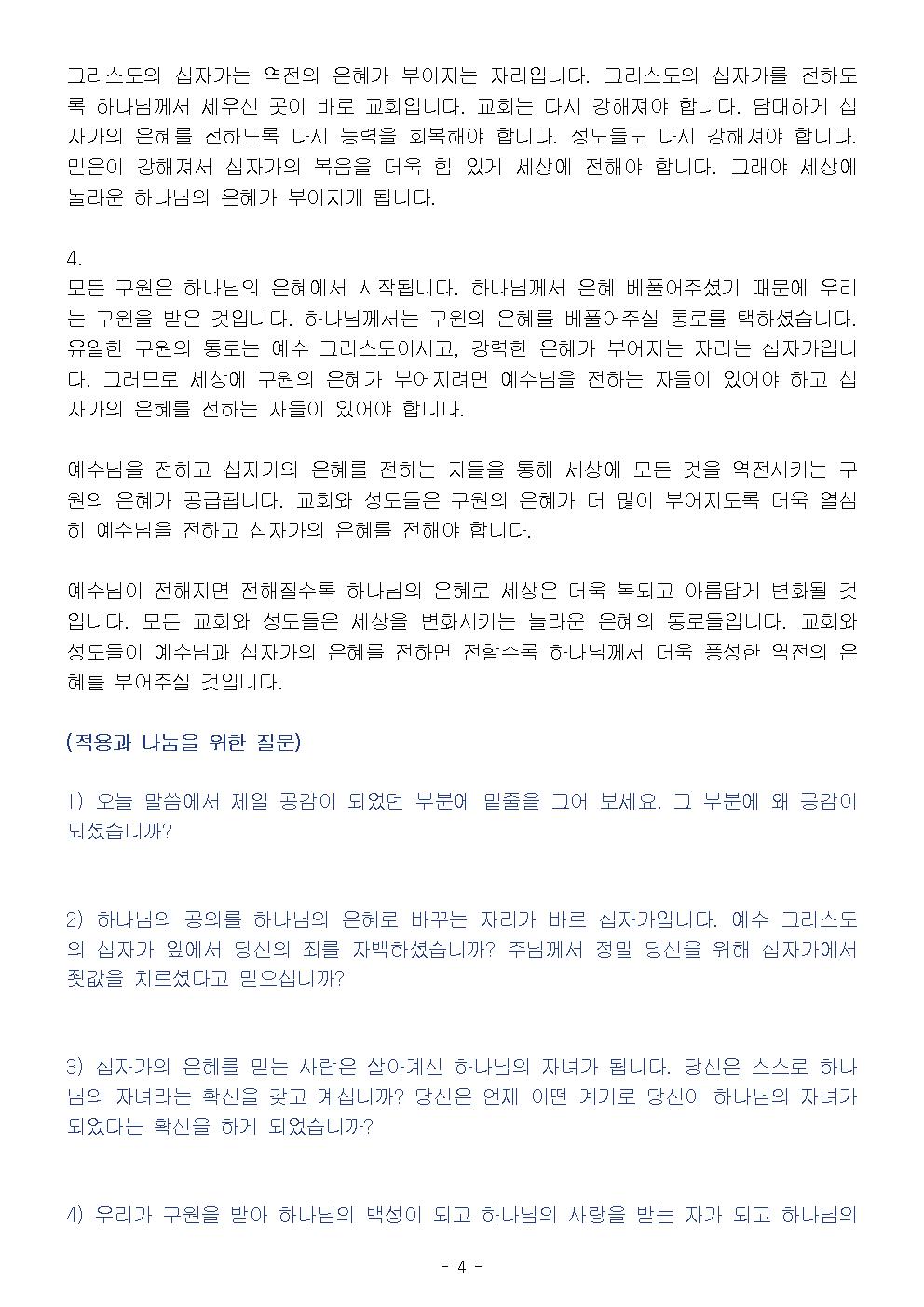 그리스도의 십자가는 역전의 은혜가 부어지는 자리입니다. 그리스도의 십자가를 전하도록 하나님께서 세우신 곳이 바로 교회입니다. 교회는 다시 강해져야 합니다. 담대하게 십자가의 은혜를 전하도록 다시 능력을 회복해야 합니다. 성도들도 다시 강해져야 합니다. 믿음이 강해져서 십자가의 복음을 더욱 힘 있게 세상에 전해야 합니다. 그래야 세상에 놀라운 하나님의 은혜가 부어지게 됩니다.

4.
모든 구원은 하나님의 은혜에서 시작됩니다. 하나님께서 은혜 베풀어주셨기 때문에 우리는 구원을 받은 것입니다. 하나님께서는 구원의 은혜를 베풀어주실 통로를 택하셨습니다. 유일한 구원의 통로는 예수 그리스도이시고, 강력한 은혜가 부어지는 자리는 십자가입니다. 그러므로 세상에 구원의 은혜가 부어지려면 예수님을 전하는 자들이 있어야 하고 십자가의 은혜를 전하는 자들이 있어야 합니다.

예수님을 전하고 십자가의 은혜를 전하는 자들을 통해 세상에 모든 것을 역전시키는 구원의 은혜가 공급됩니다. 교회와 성도들은 구원의 은혜가 더 많이 부어지도록 더욱 열심히 예수님을 전하고 십자가의 은혜를 전해야 합니다.

예수님이 전해지면 전해질수록 하나님의 은혜로 세상은 더욱 복되고 아름답게 변화될 것입니다. 모든 교회와 성도들은 세상을 변화시키는 놀라운 은혜의 통로들입니다. 교회와 성도들이 예수님과 십자가의 은혜를 전하면 전할수록 하나님께서 더욱 풍성한 역전의 은혜를 부어주실 것입니다.

(적용과 나눔을 위한 질문)

1) 오늘 말씀에서 제일 공감이 되었던 부분에 밑줄을 그어 보세요. 그 부분에 왜 공감이 되셨습니까?

2) 하나님의 공의를 하나님의 은혜로 바꾸는 자리가 바로 십자가입니다. 예수 그리스도의 십자가 앞에서 당신의 죄를 자백하셨습니까? 주님께서 정말 당신을 위해 십자가에서 죗값을 치르셨다고 믿으십니까?

3) 십자가의 은혜를 믿는 사람은 살아계신 하나님의 자녀가 됩니다. 당신은 스스로 하나님의 자녀라는 확신을 갖고 계십니까? 당신은 언제 어떤 계기로 당신이 하나님의 자녀가 되었다는 확신을 하게 되었습니까?

4) 우리가 구원을 받아 하나님의 백성이 되고 하나님의 사랑을 받는 자가 되고 하나님의

- 4 -